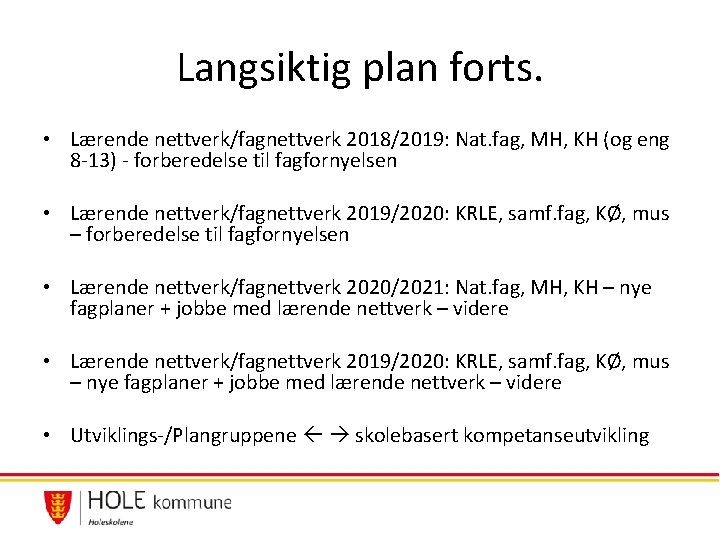 Langsiktig plan forts.

• Lærende nettverk/fagnettverk 2018/2019: Nat.fag, MH, KH (og eng 8-13) - forberedelse til fagfornyelsen

• Lærende nettverk/fagnettverk 2019/2020: KRLE, samf.fag, KØ, mus – forberedelse til fagfornyelsen

• Lærende nettverk/fagnettverk 2020/2021: Nat.fag, MH, KH – nye fagplaner + jobbe med lærende nettverk – videre

• Lærende nettverk/fagnettverk 2019/2020: KRLE, samf.fag, KØ, mus – nye fagplaner + jobbe med lærende nettverk – videre

• Utviklings-/Plangruppene ← → skolebasert kompetanseutvikling

HOLE kommune
Holeskolene